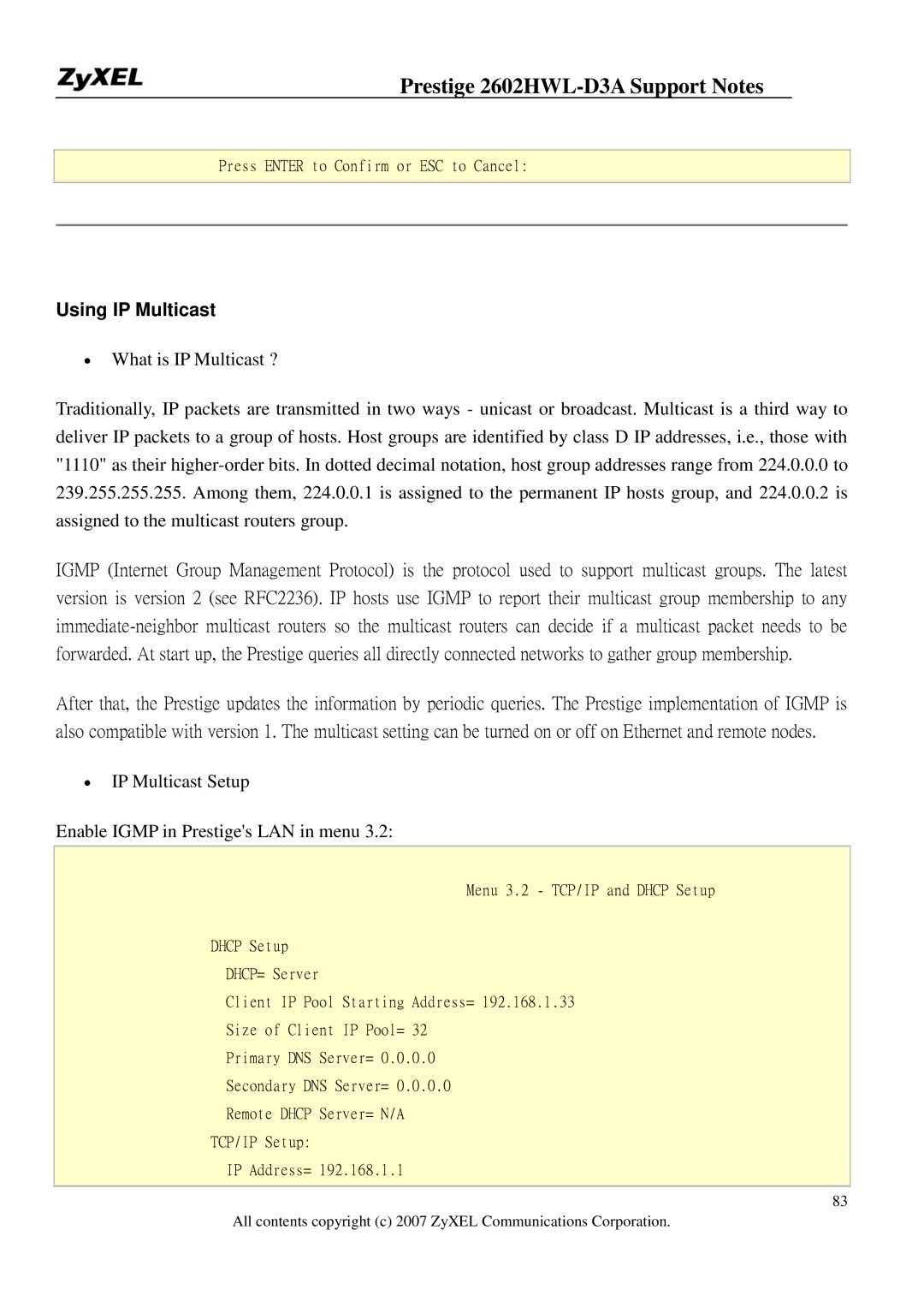 ZyXEL

Prestige 2602HWL-D3A Support Notes

Press ENTER to Confirm or ESC to Cancel:

Using IP Multicast

• What is IP Multicast ?

Traditionally, IP packets are transmitted in two ways - unicast or broadcast. Multicast is a third way to deliver IP packets to a group of hosts. Host groups are identified by class D IP addresses, i.e., those with "1110" as their higher-order bits. In dotted decimal notation, host group addresses range from 224.0.0.0 to 239.255.255.255. Among them, 224.0.0.1 is assigned to the permanent IP hosts group, and 224.0.0.2 is assigned to the multicast routers group.

IGMP (Internet Group Management Protocol) is the protocol used to support multicast groups. The latest version is version 2 (see RFC2236). IP hosts use IGMP to report their multicast group membership to any immediate-neighbor multicast routers so the multicast routers can decide if a multicast packet needs to be forwarded. At start up, the Prestige queries all directly connected networks to gather group membership.

After that, the Prestige updates the information by periodic queries. The Prestige implementation of IGMP is also compatible with version 1. The multicast setting can be turned on or off on Ethernet and remote nodes.

• IP Multicast Setup

Enable IGMP in Prestige's LAN in menu 3.2:

Menu 3.2 - TCP/IP and DHCP Setup

DHCP Setup
DHCP= Server
Client IP Pool Starting Address= 192.168.1.33
Size of Client IP Pool= 32
Primary DNS Server= 0.0.0.0
Secondary DNS Server= 0.0.0.0
Remote DHCP Server= N/A
TCP/IP Setup:
IP Address= 192.168.1.1

83

All contents copyright (c) 2007 ZyXEL Communications Corporation.